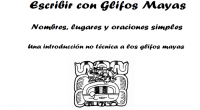 Escribir con Glifos Mayas

Nombres, lugares y oraciones simples

Una introducción no técnica a los glifos mayas